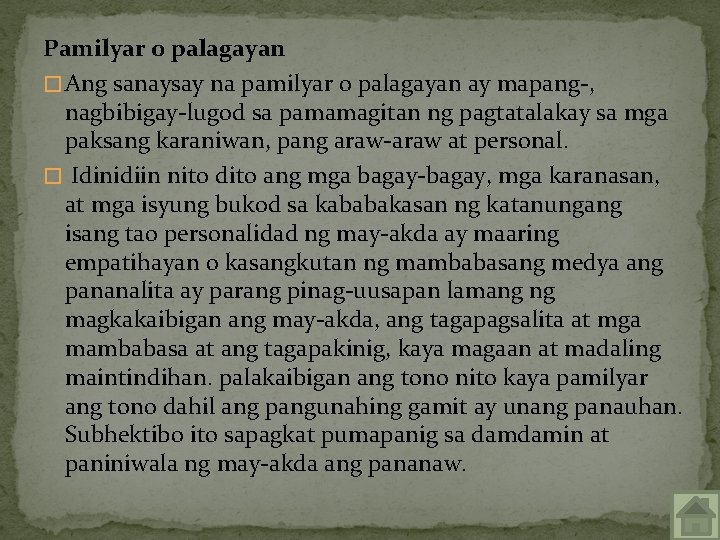 Pamilyar o palagayan

Ang sanaysay na pamilyar o palagayan ay mapang-, nagbibigay-lugod sa pamamagitan ng pagtatalakay sa mga paksang karaniwan, pang araw-araw at personal.

Idinidiin nito dito ang mga bagay-bagay, mga karanasan, at mga isyung bukod sa kababakasan ng katanungang isang tao personalidad ng may-akda ay maaring empatihayan o kasangkutan ng mambabasang medya ang pananalita ay parang pinag-uusapan lamang ng magkakaibigan ang may-akda, ang tagapagsalita at mga mambabasa at ang tagapakinig, kaya magaan at madaling maintindihan. palakaibigan ang tono nito kaya pamilyar ang tono dahil ang pangunahing gamit ay unang panauhan. Subhektibo ito sapagkat pumapanig sa damdamin at paniniwala ng may-akda ang pananaw.